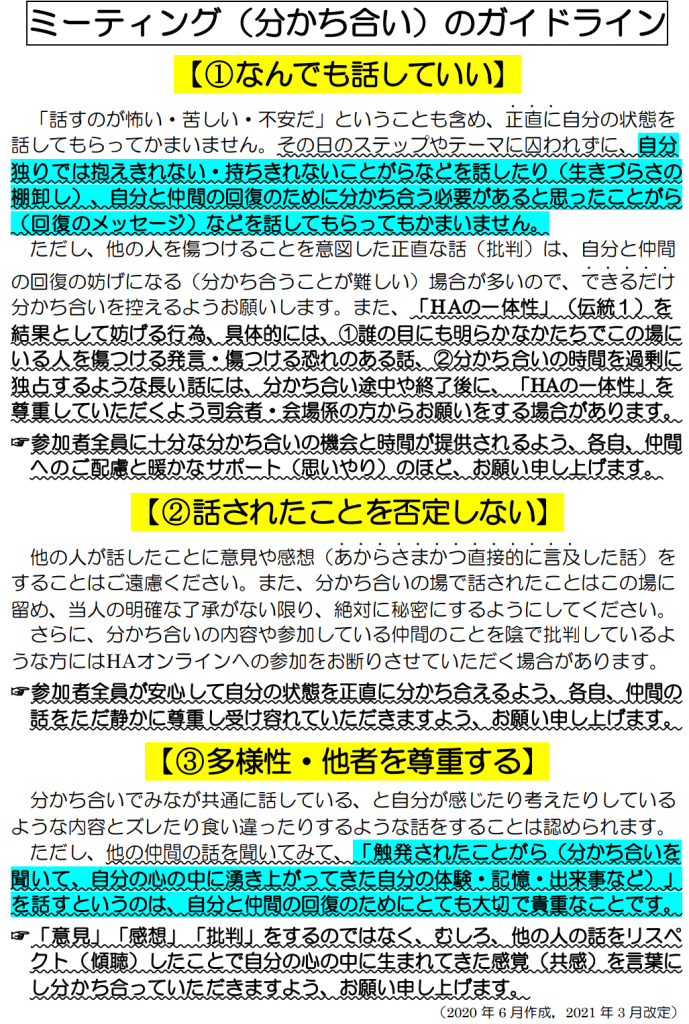 ミーティング（分かち合い）のガイドライン

【①なんでも話していい】

「話すのが怖い・苦しい・不安だ」ということも含め、正直に自分の状態を話してもらってかまいません。その日のステップやテーマに囚われずに、自分独りでは抱えきれない・持ちきれないことがらなどを話したり（生きづらさの棚卸し）、自分と仲間の回復のために分かち合う必要があると思ったことがら（回復のメッセージ）などを話してもらってもかまいません。

ただし、他の人を傷つけることを意図した正直な話（批判）は、自分と仲間の回復の妨げになる（分かち合うことが難しい）場合が多いので、できるだけ分かち合いを控えるようお願いします。また、「HAの一体性」（伝統１）を結果として妨げる行為、具体的には、①誰の目にも明らかなかたちでこの場にいる人を傷つける発言・傷つける恐れのある話、②分かち合いの時間を過剰に独占するような長い話には、分かち合い途中や終了後に、「HAの一体性」を尊重していただくよう司会者・会場係の方からお願いをする場合があります。

☞参加者全員に十分な分かち合いの機会と時間が提供されるよう、各自、仲間へのご配慮と暖かなサポート（思いやり）のほど、お願い申し上げます。

【②話されたことを否定しない】

他の人が話したことに意見や感想（あからさまかつ直接的に言及した話）をすることはご遠慮ください。また、分かち合いの場で話されたことはこの場に留め、当人の明確な了承がない限り、絶対に秘密にするようにしてください。

さらに、分かち合いの内容や参加している仲間のことを陰で批判しているような方にはHAオンラインへの参加をお断りさせていただく場合があります。

☞参加者全員が安心して自分の状態を正直に分かち合えるよう、各自、仲間の話をただ静かに尊重し受け容れていただきますよう、お願い申し上げます。

【③多様性・他者を尊重する】

分かち合いでみなが共通に話している、と自分が感じたり考えたりしているような内容とズレたり食い違ったりするような話をすることは認められます。

ただし、他の仲間の話を聞いてみて、「触発されたことがら（分かち合いを聞いて、自分の心の中に湧き上がってきた自分の体験・記憶・出来事など）」を話すというのは、自分と仲間の回復のためにとても大切で貴重なことです。

☞「意見」「感想」「批判」をするのではなく、むしろ、他の人の話をリスペクト（傾聴）したことで自分の心の中に生まれてきた感覚（共感）を言葉にし分かち合っていただきますよう、お願い申し上げます。

（2020 年 6 月作成，2021 年 3 月改定）